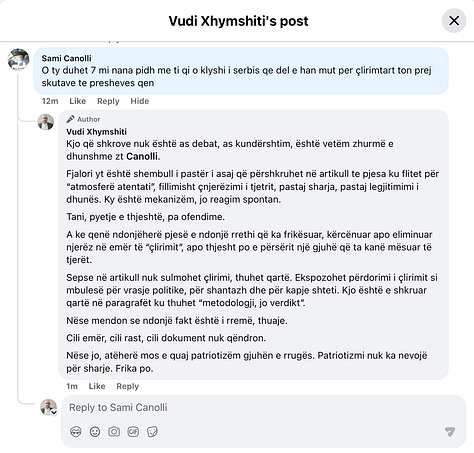 Vudi Xhymshiti's post

Sami Canolli
O ty duhet 7 mi nana pidh me ti qi o klyshi i serbis qe del e han mut per çlirimtart ton prej skutave te presheves qen

12m Like Reply Hide

Author
Vudi Xhymshiti
Kjo që shkrove nuk është as debat, as kundërshtim, është vetëm zhurmë e dhunshme zt Canolli.

Fjalori yt është shembull i pastër i asaj që përshkruhet në artikull te pjesa ku flitet për "atmosferë atentati", fillimisht çnjerëzimi i tjetrit, pastaj sharja, pastaj legjitimimi i dhunës. Ky është mekanizëm, jo reagim spontan.

Tani, pyetje e thjeshtë, pa ofendime.

A ke qenë ndonjëherë pjesë e ndonjë rrethi që ka frikësuar, kërcënuar apo eliminuar njerëz në emër të "çlirimit", apo thjesht po e përsërit një gjuhë që ta kanë mësuar të tjerët.

Sepse në artikull nuk sulmohet çlirimi, thuhet qartë. Ekspozohet përdorimi i çlirimit si mbulesë për vrasje politike, për shantazh dhe për kapje shteti. Kjo është e shkruar qartë në paragrafët ku thuhet "metodologji, jo verdikt".

Nëse mendon se ndonjë fakt është i rremë, thuaje.

Cili emër, cili rast, cili dokument nuk qëndron.

Nëse jo, atëherë mos e quaj patriotizëm gjuhën e rrugës. Patriotizmi nuk ka nevojë për sharje. Frika po.

1m Like Reply

Reply to Sami Canolli